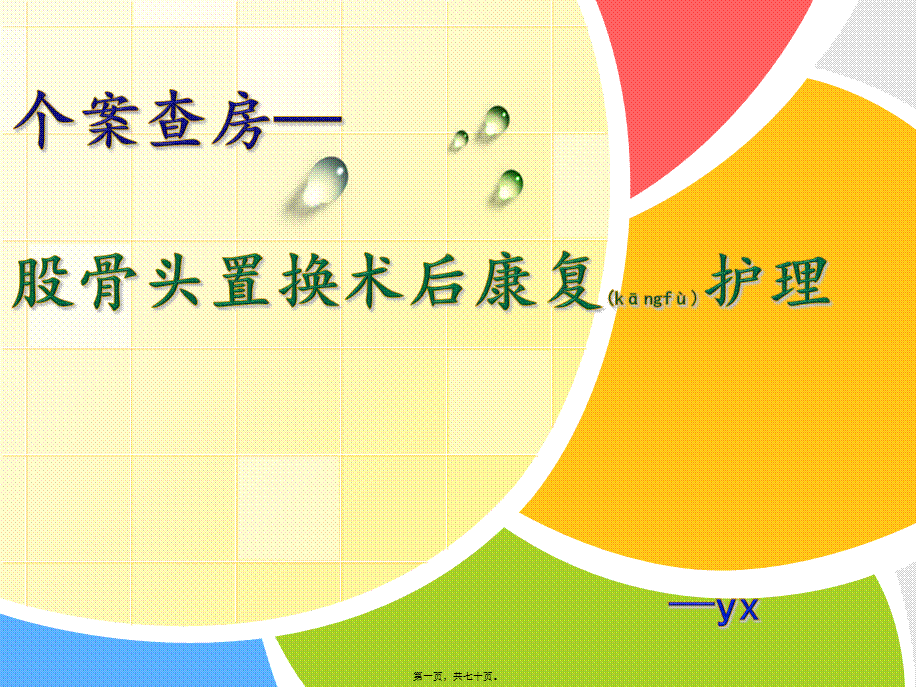 个案查房—

股骨头置换术后康复(kāngfù)护理

—yx

第一页，共七十页。